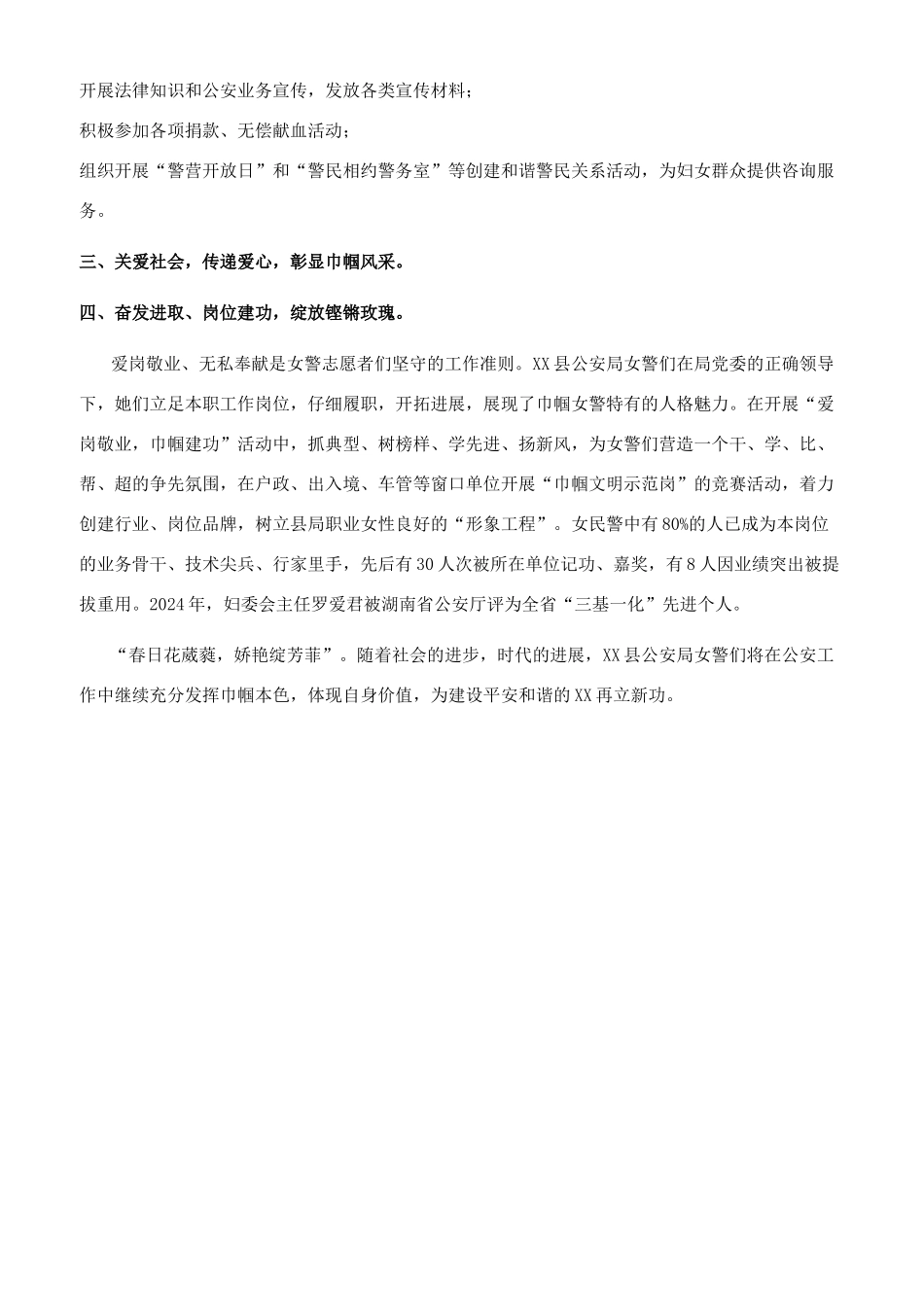 开展法律知识和公安业务宣传，发放各类宣传材料；

积极参加各项捐款、无偿献血活动；

组织开展“警营开放日”和“警民相约警务室”等创建和谐警民关系活动，为妇女群众提供咨询服务。

三、关爱社会，传递爱心，彰显巾帼风采。

四、奋发进取、岗位建功，绽放铿锵玫瑰。

爱岗敬业、无私奉献是女警志愿者们坚守的工作准则。XX县公安局女警们在局党委的正确领导下，她们立足本职工作岗位，仔细履职，开拓进展，展现了巾帼女警特有的人格魅力。在开展“爱岗敬业，巾帼建功”活动中，抓典型、树榜样、学先进、扬新风，为女警们营造一个干、学、比、帮、超的争先氛围，在户政、出入境、车管等窗口单位开展“巾帼文明示范岗”的竞赛活动，着力创建行业、岗位品牌，树立县局职业女性良好的“形象工程”。女民警中有80%的人已成为本岗位的业务骨干、技术尖兵、行家里手，先后有30人次被所在单位记功、嘉奖，有8人因业绩突出被提拔重用。2024年，妇委会主任罗爱君被湖南省公安厅评为全省“三基一化”先进个人。

“春日花葳蕤，娇艳绽芳菲”。随着社会的进步，时代的进展，XX县公安局女警们将在公安工作中继续充分发挥巾帼本色，体现自身价值，为建设平安和谐的XX再立新功。